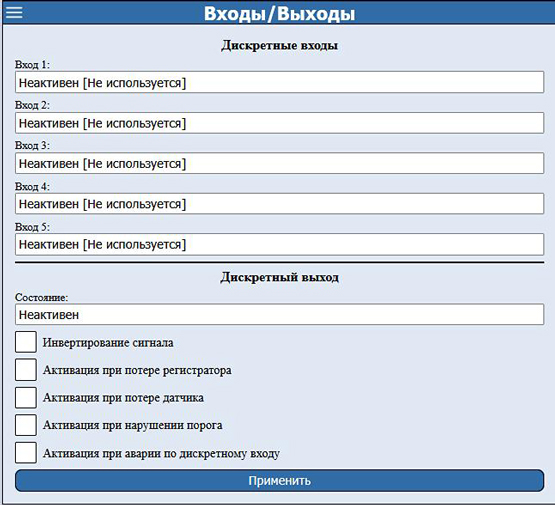 Входы/Выходы

Дискретные входы

Вход 1:
Неактивен [Не используется]

Вход 2:
Неактивен [Не используется]

Вход 3:
Неактивен [Не используется]

Вход 4:
Неактивен [Не используется]

Вход 5:
Неактивен [Не используется]

Дискретный выход

Состояние:
Неактивен

Инвертирование сигнала

Активация при потере регистратора

Активация при потере датчика

Активация при нарушении порога

Активация при аварии по дискретному входу

Применить